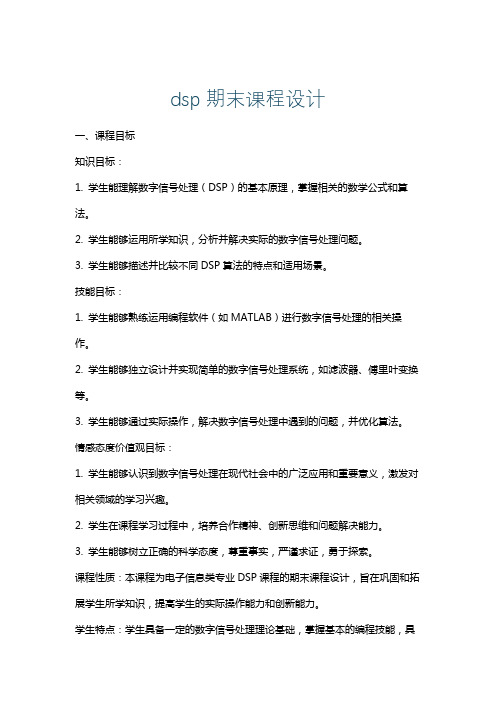 dsp 期末课程设计

一、课程目标

知识目标：

1. 学生能理解数字信号处理（DSP）的基本原理，掌握相关的数学公式和算法。

2. 学生能够运用所学知识，分析并解决实际的数字信号处理问题。

3. 学生能够描述并比较不同 DSP 算法的特点和适用场景。

技能目标：

1. 学生能够熟练运用编程软件（如 MATLAB）进行数字信号处理的相关操作。

2. 学生能够独立设计并实现简单的数字信号处理系统，如滤波器、傅里叶变换等。

3. 学生能够通过实际操作，解决数字信号处理中遇到的问题，并优化算法。

情感态度价值观目标：

1. 学生能够认识到数字信号处理在现代社会中的广泛应用和重要意义，激发对相关领域的学习兴趣。

2. 学生在课程学习过程中，培养合作精神、创新思维和问题解决能力。

3. 学生能够树立正确的科学态度，尊重事实，严谨求证，勇于探索。

课程性质：本课程为电子信息类专业 DSP 课程的期末课程设计，旨在巩固和拓展学生所学知识，提高学生的实际操作能力和创新能力。

学生特点：学生具备一定的数字信号处理理论基础，掌握基本的编程技能，具